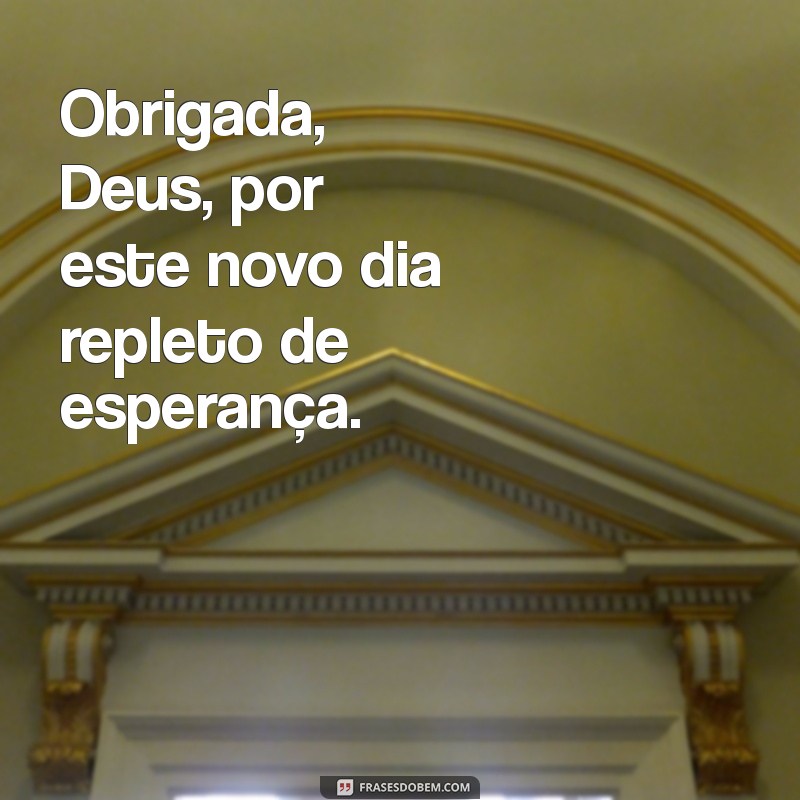 Obrigada, Deus, por este novo dia repleto de esperança.

FRASESDOBEM.COM